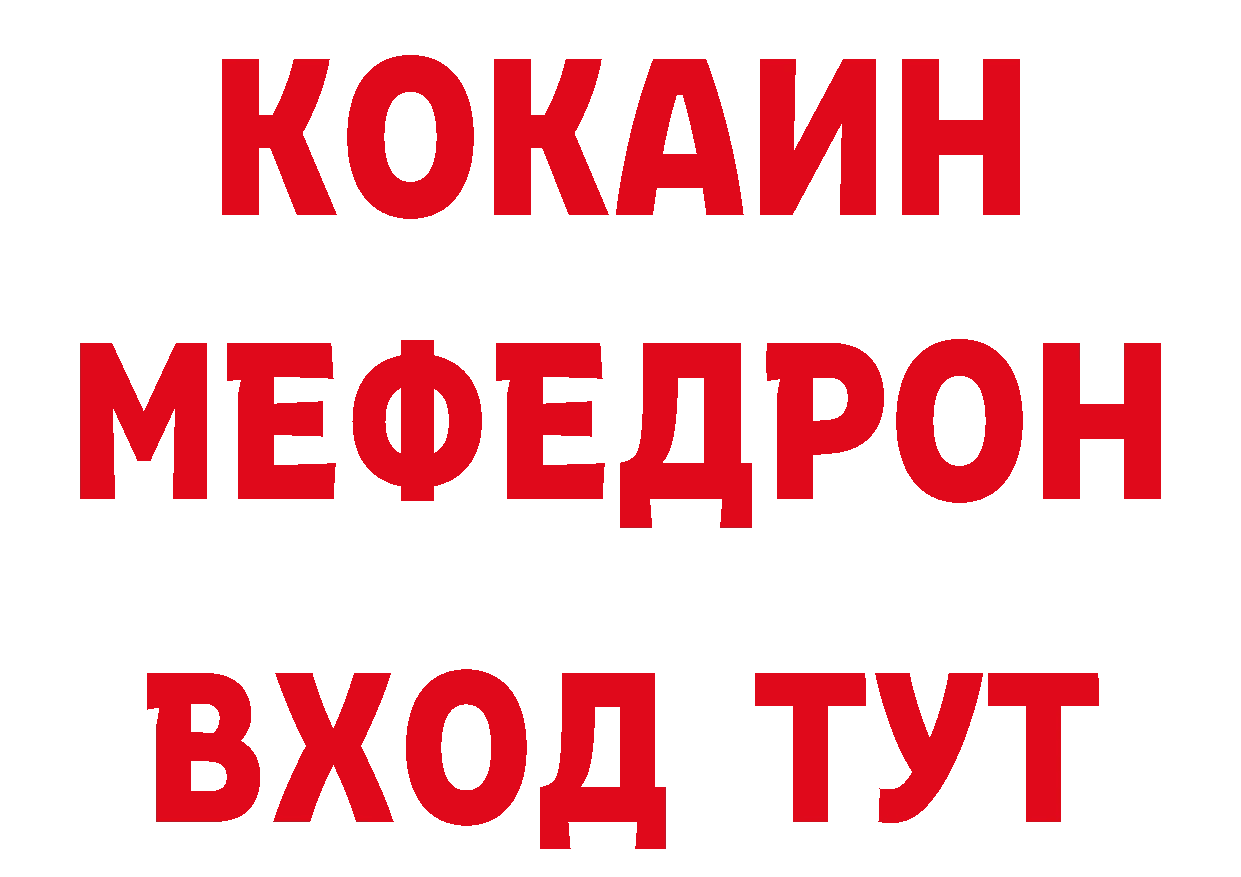 КОКАИН
МЕФЕДРОН
ВХОД ТУТ